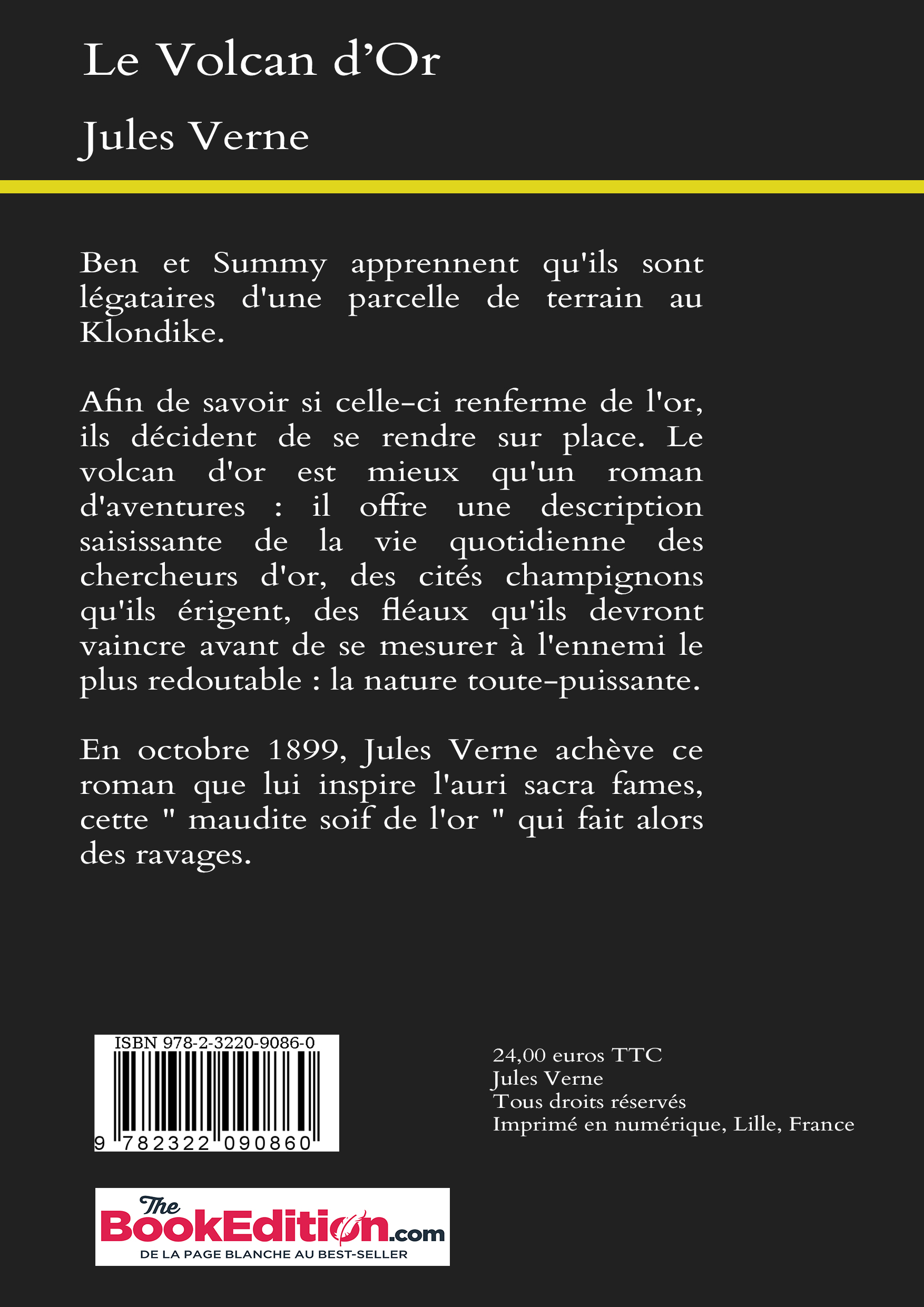 Le Volcan d'Or

Jules Verne

Ben et Summy apprennent qu'ils sont légataires d'une parcelle de terrain au Klondike.

Afin de savoir si celle-ci renferme de l'or, ils décident de se rendre sur place. Le volcan d'or est mieux qu'un roman d'aventures : il offre une description saisissante de la vie quotidienne des chercheurs d'or, des cités champignons qu'ils érigent, des fléaux qu'ils devront vaincre avant de se mesurer à l'ennemi le plus redoutable : la nature toute-puissante.

En octobre 1899, Jules Verne achève ce roman que lui inspire l'auri sacra fames, cette " maudite soif de l'or " qui fait alors des ravages.

ISBN 978-2-3220-9086-0

9 782322 090860

24,00 euros TTC
Jules Verne
Tous droits réservés
Imprimé en numérique, Lille, France

The BookEdition.com
DE LA PAGE BLANCHE AU BEST-SELLER